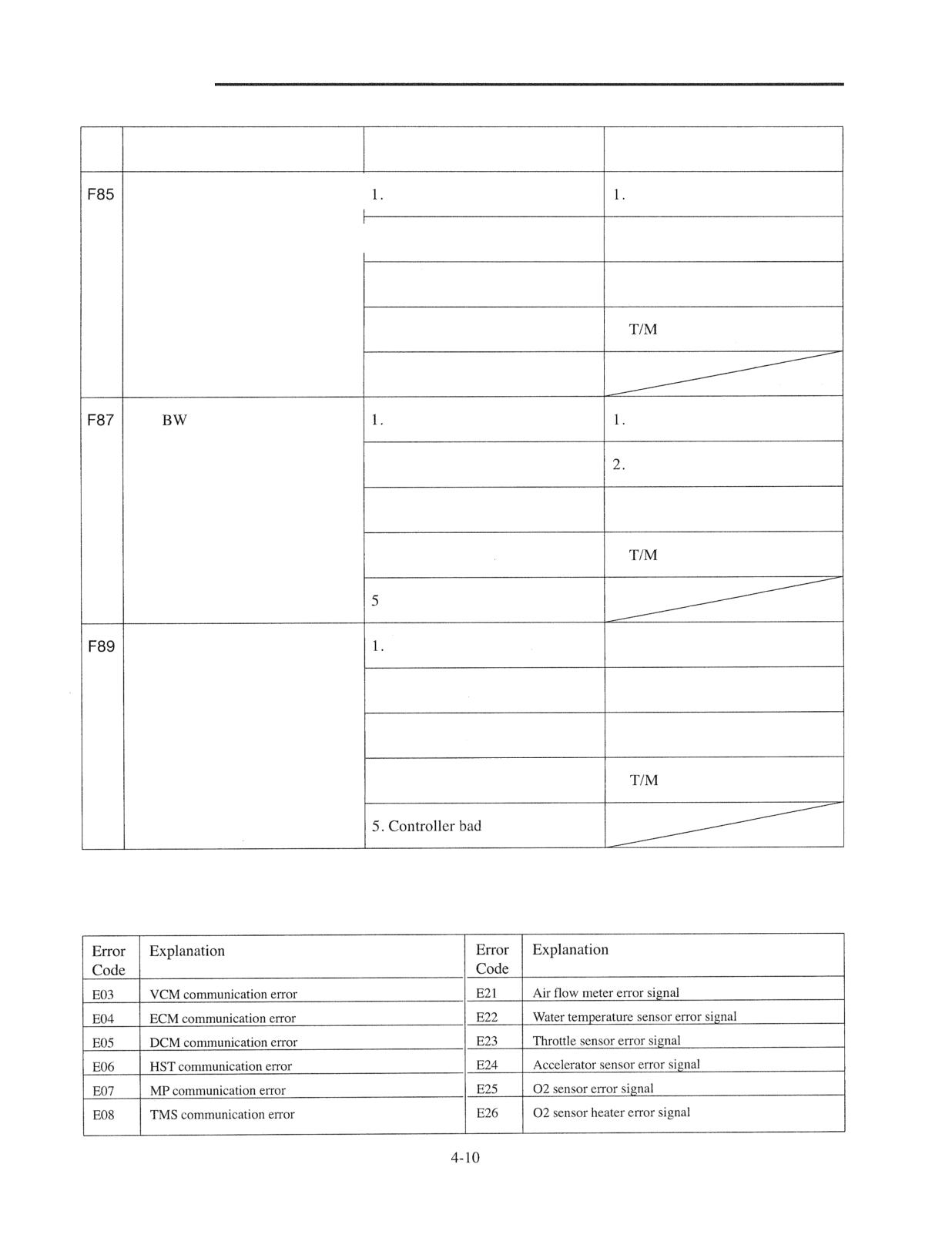 | | | | |
|---|---|---|---|
| F85 | | 1. | 1. |
| | | | |
| | | | |
| | | | T/M |
| | | | |
| F87 | BW | 1. | 1. |
| | | | 2. |
| | | | |
| | | | T/M |
| | | 5 | |
| F89 | | 1. | |
| | | | |
| | | | |
| | | | T/M |
| | | 5. Controller bad | |

| Error Code | Explanation | Error Code | Explanation |
|---|---|---|---|
| E03 | VCM communication error | E21 | Air flow meter error signal |
| E04 | ECM communication error | E22 | Water temperature sensor error signal |
| E05 | DCM communication error | E23 | Throttle sensor error signal |
| E06 | HST communication error | E24 | Accelerator sensor error signal |
| E07 | MP communication error | E25 | O2 sensor error signal |
| E08 | TMS communication error | E26 | O2 sensor heater error signal |

4-10